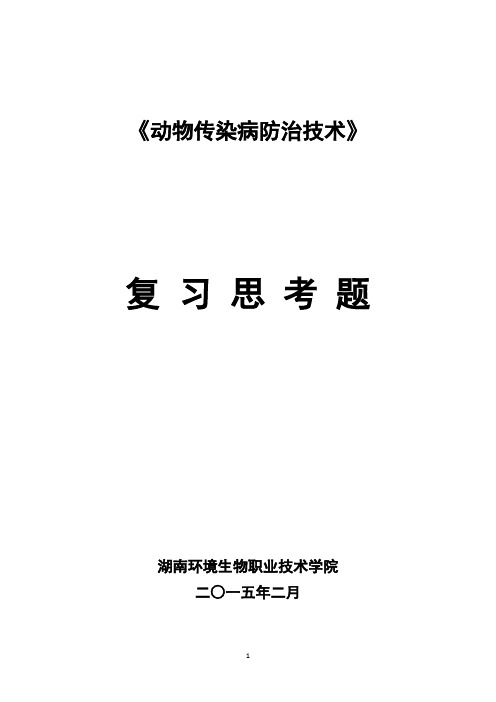 《动物传染病防治技术》

复 习 思 考 题

湖南环境生物职业技术学院

二〇一五年二月

1